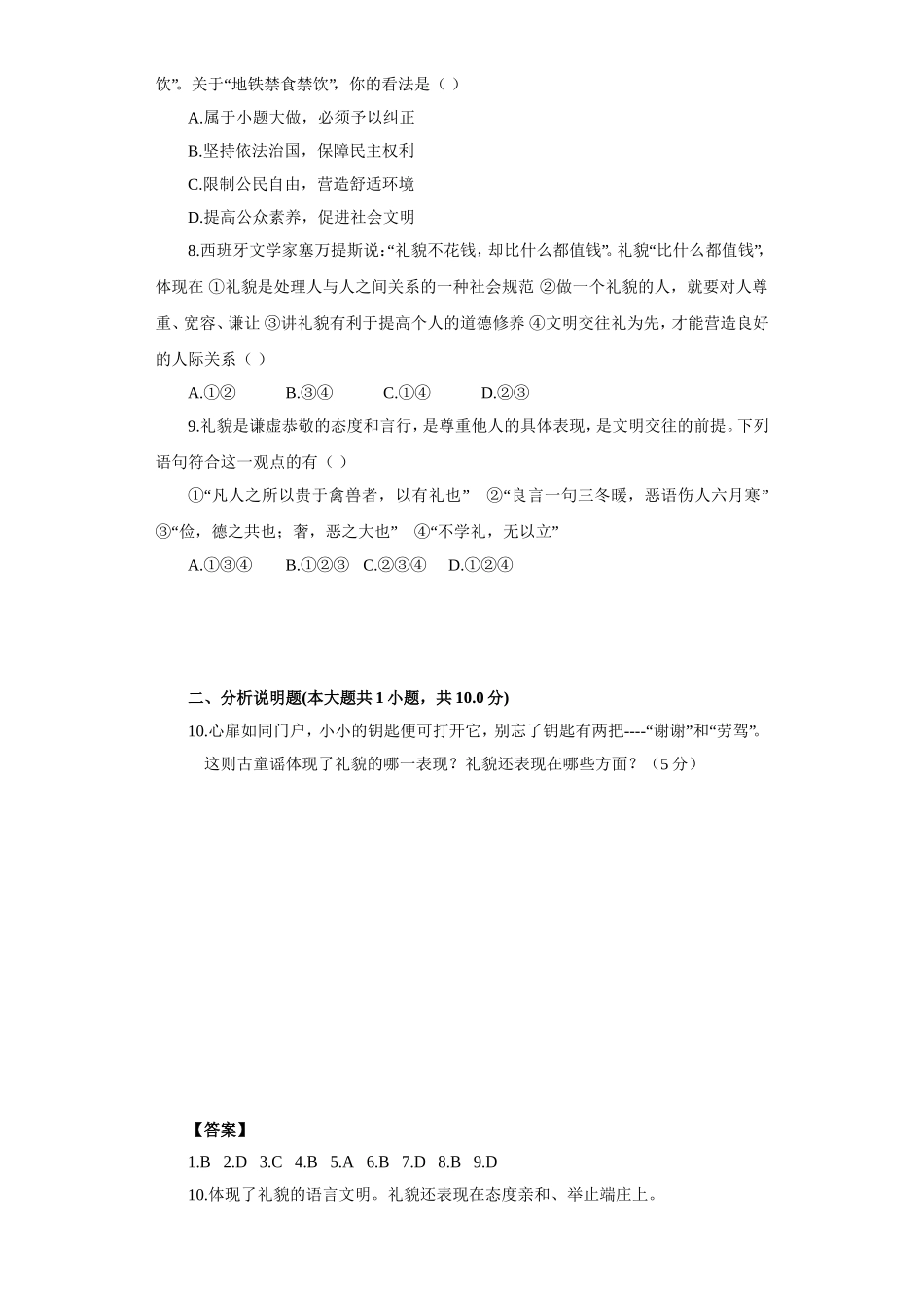 饮”。关于“地铁禁食禁饮”，你的看法是（ ）

A.属于小题大做，必须予以纠正

B.坚持依法治国，保障民主权利

C.限制公民自由，营造舒适环境

D.提高公众素养，促进社会文明

8.西班牙文学家塞万提斯说：“礼貌不花钱，却比什么都值钱”。礼貌“比什么都值钱”，体现在 ①礼貌是处理人与人之间关系的一种社会规范 ②做一个礼貌的人，就要对人尊重、宽容、谦让 ③讲礼貌有利于提高个人的道德修养 ④文明交往礼为先，才能营造良好的人际关系（ ）

A.①② B.③④ C.①④ D.②③

9.礼貌是谦虚恭敬的态度和言行，是尊重他人的具体表现，是文明交往的前提。下列语句符合这一观点的有（ ）

①“凡人之所以贵于禽兽者，以有礼也” ②“良言一句三冬暖，恶语伤人六月寒” ③“俭，德之共也；奢，恶之大也” ④“不学礼，无以立”

A.①③④ B.①②③ C.②③④ D.①②④

二、分析说明题(本大题共 1 小题，共 10.0 分)

10.心扉如同门户，小小的钥匙便可打开它，别忘了钥匙有两把----“谢谢”和“劳驾”。

这则古童谣体现了礼貌的哪一表现？礼貌还表现在哪些方面？（5 分）

【答案】

1.B 2.D 3.C 4.B 5.A 6.B 7.D 8.B 9.D

10.体现了礼貌的语言文明。礼貌还表现在态度亲和、举止端庄上。